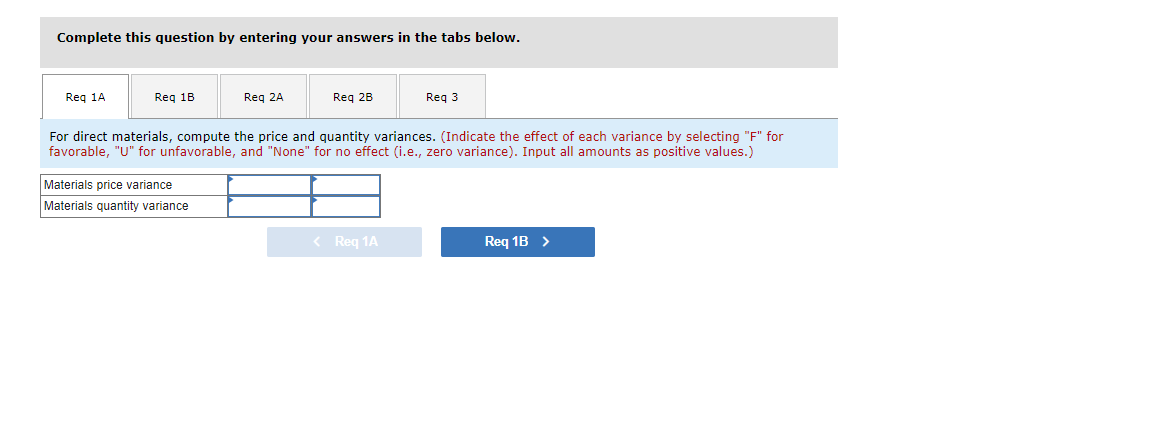 Complete this question by entering your answers in the tabs below.

Req 1A Req 1B Req 2A Req 2B Req 3

For direct materials, compute the price and quantity variances. (Indicate the effect of each variance by selecting "F" for favorable, "U" for unfavorable, and "None" for no effect (i.e., zero variance). Input all amounts as positive values.)

| Materials price variance | | |
|---|---|---|
| Materials quantity variance | | |

< Req 1A Req 1B >